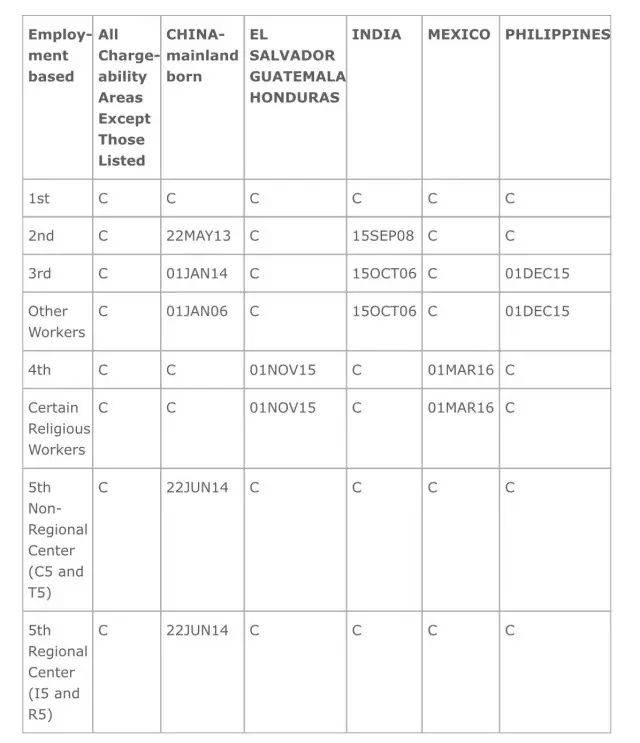 | Employment based | All Chargeability Areas Except Those Listed | CHINA-mainland born | EL SALVADOR GUATEMALA HONDURAS | INDIA | MEXICO | PHILIPPINES |
|---|---|---|---|---|---|---|
| 1st | C | C | C | C | C | C |
| 2nd | C | 22MAY13 | C | 15SEP08 | C | C |
| 3rd | C | 01JAN14 | C | 15OCT06 | C | 01DEC15 |
| Other Workers | C | 01JAN06 | C | 15OCT06 | C | 01DEC15 |
| 4th | C | C | 01NOV15 | C | 01MAR16 | C |
| Certain Religious Workers | C | C | 01NOV15 | C | 01MAR16 | C |
| 5th Non-Regional Center (C5 and T5) | C | 22JUN14 | C | C | C | C |
| 5th Regional Center (I5 and R5) | C | 22JUN14 | C | C | C | C |